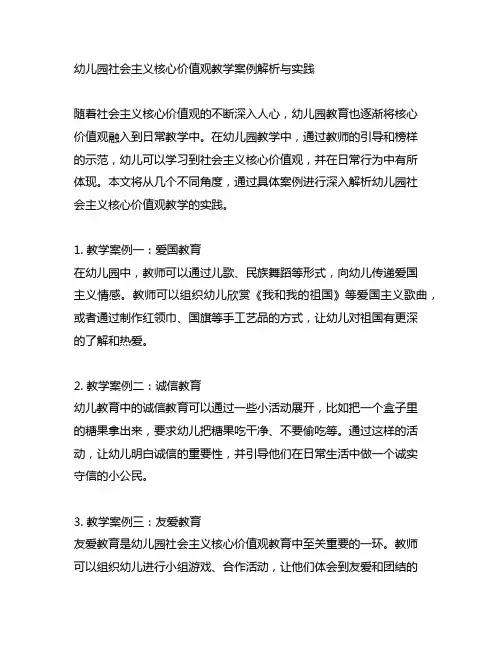 幼儿园社会主义核心价值观教学案例解析与实践

随着社会主义核心价值观的不断深入人心，幼儿园教育也逐渐将核心价值观融入到日常教学中。在幼儿园教学中，通过教师的引导和榜样的示范，幼儿可以学习到社会主义核心价值观，并在日常行为中有所体现。本文将从几个不同角度，通过具体案例进行深入解析幼儿园社会主义核心价值观教学的实践。

1. 教学案例一：爱国教育
在幼儿园中，教师可以通过儿歌、民族舞蹈等形式，向幼儿传递爱国主义情感。教师可以组织幼儿欣赏《我和我的祖国》等爱国主义歌曲，或者通过制作红领巾、国旗等手工艺品的方式，让幼儿对祖国有更深的了解和热爱。

2. 教学案例二：诚信教育
幼儿教育中的诚信教育可以通过一些小活动展开，比如把一个盒子里的糖果拿出来，要求幼儿把糖果吃干净、不要偷吃等。通过这样的活动，让幼儿明白诚信的重要性，并引导他们在日常生活中做一个诚实守信的小公民。

3. 教学案例三：友爱教育
友爱教育是幼儿园社会主义核心价值观教育中至关重要的一环。教师可以组织幼儿进行小组游戏、合作活动，让他们体会到友爱和团结的